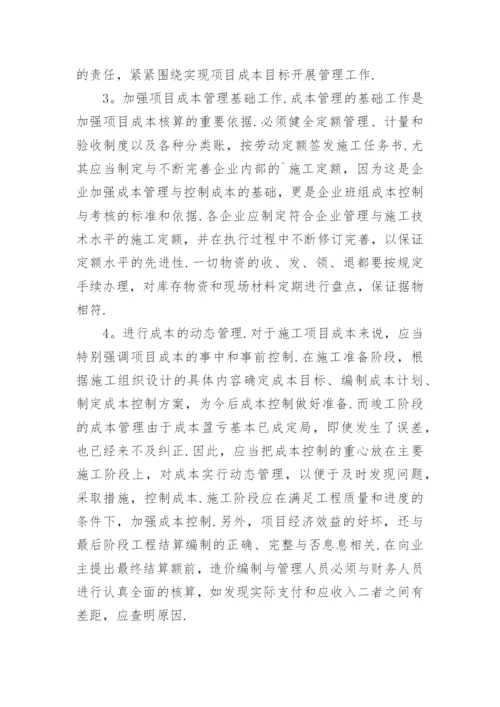 的责任，紧紧围绕实现项目成本目标开展管理工作.

3。加强项目成本管理基础工作.成本管理的基础工作是加强项目成本核算的重要依据.必须健全定额管理、计量和验收制度以及各种分类账，按劳动定额签发施工任务书.尤其应当制定与不断完善企业内部的`施工定额，因为这是企业加强成本管理与控制成本的基础，更是企业班组成本控制与考核的标准和依据.各企业应制定符合企业管理与施工技术水平的施工定额，并在执行过程中不断修订完善，以保证定额水平的先进性.一切物资的收、发、领、退都要按规定手续办理，对库存物资和现场材料定期进行盘点，保证据物相符.

4。进行成本的动态管理.对于施工项目成本来说，应当特别强调项目成本的事中和事前控制.在施工准备阶段，根据施工组织设计的具体内容确定成本目标、编制成本计划、制定成本控制方案，为今后成本控制做好准备.而竣工阶段的成本管理由于成本盈亏基本已成定局，即使发生了误差，也已经来不及纠正.因此，应当把成本控制的重心放在主要施工阶段上，对成本实行动态管理，以便于及时发现问题，采取措施，控制成本.施工阶段应在满足工程质量和进度的条件下，加强成本控制.另外，项目经济效益的好坏，还与最后阶段工程结算编制的正确、完整与否息息相关.在向业主提出最终结算额前，造价编制与管理人员必须与财务人员进行认真全面的核算，如发现实际支付和应收入二者之间有差距，应查明原因.